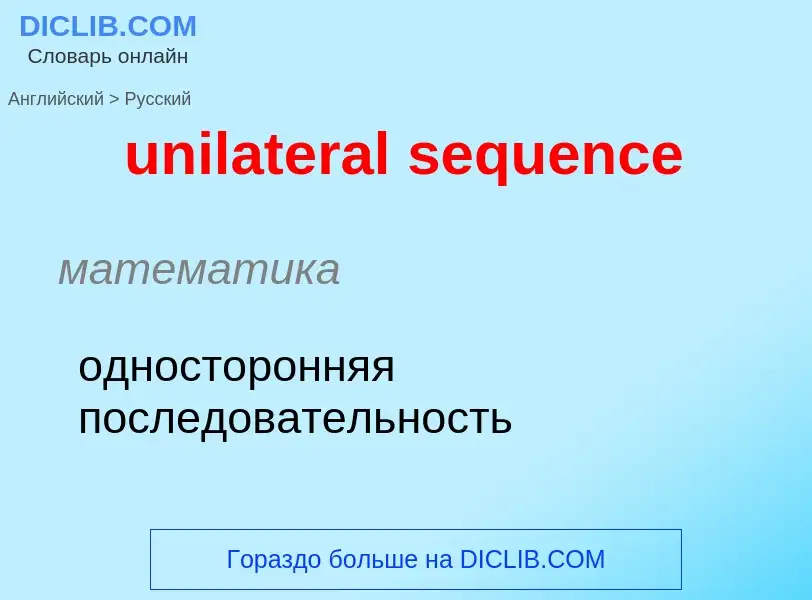 DICLIB.COM
Словарь онлайн

Английский > Русский

unilateral sequence

математика

односторонняя последовательность

Гораздо больше на DICLIB.COM